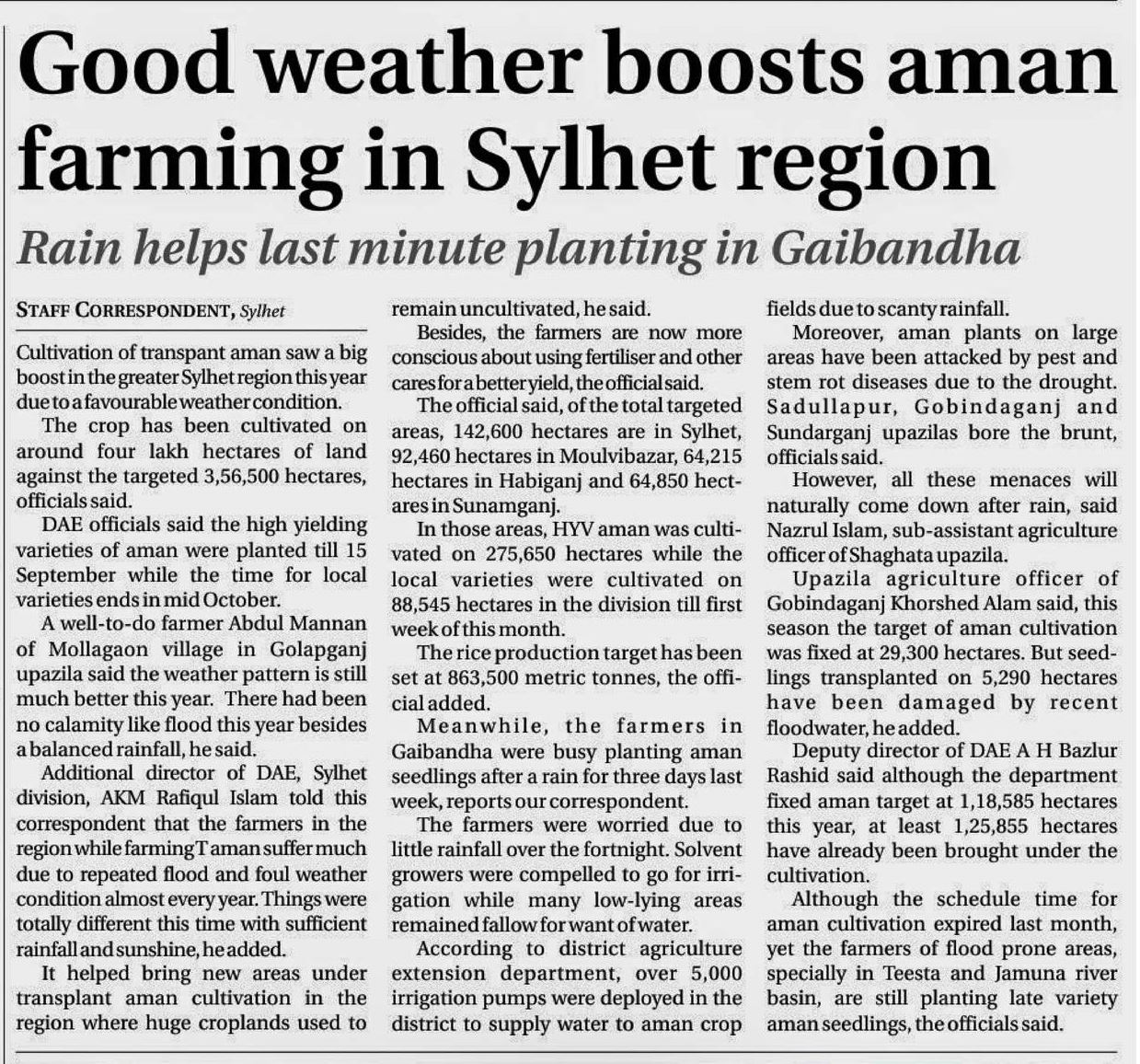 Good weather boosts aman farming in Sylhet region

Rain helps last minute planting in Gaibandha

STAFF CORRESPONDENT, Sylhet

Cultivation of transpant aman saw a big boost in the greater Sylhet region this year due to a favourable weather condition.

The crop has been cultivated on around four lakh hectares of land against the targeted 3,56,500 hectares, officials said.

DAE officials said the high yielding varieties of aman were planted till 15 September while the time for local varieties ends in mid October.

A well-to-do farmer Abdul Mannan of Mollagaon village in Golapganj upazila said the weather pattern is still much better this year. There had been no calamity like flood this year besides a balanced rainfall, he said.

Additional director of DAE, Sylhet division, AKM Rafiqul Islam told this correspondent that the farmers in the region while farming T aman suffer much due to repeated flood and foul weather condition almost every year. Things were totally different this time with sufficient rainfall and sunshine, he added.

It helped bring new areas under transplant aman cultivation in the region where huge croplands used to remain uncultivated, he said.

Besides, the farmers are now more conscious about using fertiliser and other cares for a better yield, the official said.

The official said, of the total targeted areas, 142,600 hectares are in Sylhet, 92,460 hectares in Moulvibazar, 64,215 hectares in Habiganj and 64,850 hectares in Sunamganj.

In those areas, HYV aman was cultivated on 275,650 hectares while the local varieties were cultivated on 88,545 hectares in the division till first week of this month.

The rice production target has been set at 863,500 metric tonnes, the official added.

Meanwhile, the farmers in Gaibandha were busy planting aman seedlings after a rain for three days last week, reports our correspondent.

The farmers were worried due to little rainfall over the fortnight. Solvent growers were compelled to go for irrigation while many low-lying areas remained fallow for want of water.

According to district agriculture extension department, over 5,000 irrigation pumps were deployed in the district to supply water to aman crop fields due to scanty rainfall.

Moreover, aman plants on large areas have been attacked by pest and stem rot diseases due to the drought. Sadullapur, Gobindaganj and Sundarganj upazilas bore the brunt, officials said.

However, all these menaces will naturally come down after rain, said Nazrul Islam, sub-assistant agriculture officer of Shaghata upazila.

Upazila agriculture officer of Gobindaganj Khorshed Alam said, this season the target of aman cultivation was fixed at 29,300 hectares. But seedlings transplanted on 5,290 hectares have been damaged by recent floodwater, he added.

Deputy director of DAE A H Bazlur Rashid said although the department fixed aman target at 1,18,585 hectares this year, at least 1,25,855 hectares have already been brought under the cultivation.

Although the schedule time for aman cultivation expired last month, yet the farmers of flood prone areas, specially in Teesta and Jamuna river basin, are still planting late variety aman seedlings, the officials said.